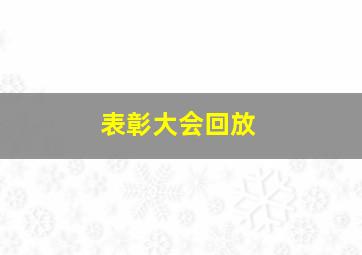 表彰大会回放